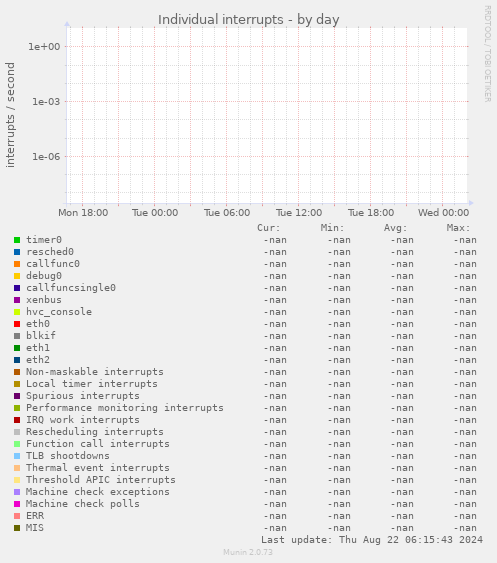 Individual interrupts - by day

RRDTOOL / TOBI OETIKER

interrupts / second

1e+00
1e-03
1e-06

Mon 18:00 Tue 00:00 Tue 06:00 Tue 12:00 Tue 18:00 Wed 00:00

| | Cur: | Min: | Avg: | Max: |
|---|---|---|---|---|
| timer0 | -nan | -nan | -nan | -nan |
| resched0 | -nan | -nan | -nan | -nan |
| callfunc0 | -nan | -nan | -nan | -nan |
| debug0 | -nan | -nan | -nan | -nan |
| callfuncsingle0 | -nan | -nan | -nan | -nan |
| xenbus | -nan | -nan | -nan | -nan |
| hvc_console | -nan | -nan | -nan | -nan |
| eth0 | -nan | -nan | -nan | -nan |
| blkif | -nan | -nan | -nan | -nan |
| eth1 | -nan | -nan | -nan | -nan |
| eth2 | -nan | -nan | -nan | -nan |
| Non-maskable interrupts | -nan | -nan | -nan | -nan |
| Local timer interrupts | -nan | -nan | -nan | -nan |
| Spurious interrupts | -nan | -nan | -nan | -nan |
| Performance monitoring interrupts | -nan | -nan | -nan | -nan |
| IRQ work interrupts | -nan | -nan | -nan | -nan |
| Rescheduling interrupts | -nan | -nan | -nan | -nan |
| Function call interrupts | -nan | -nan | -nan | -nan |
| TLB shootdowns | -nan | -nan | -nan | -nan |
| Thermal event interrupts | -nan | -nan | -nan | -nan |
| Threshold APIC interrupts | -nan | -nan | -nan | -nan |
| Machine check exceptions | -nan | -nan | -nan | -nan |
| Machine check polls | -nan | -nan | -nan | -nan |
| ERR | -nan | -nan | -nan | -nan |
| MIS | -nan | -nan | -nan | -nan |

Last update: Thu Aug 22 06:15:43 2024

Munin 2.0.73